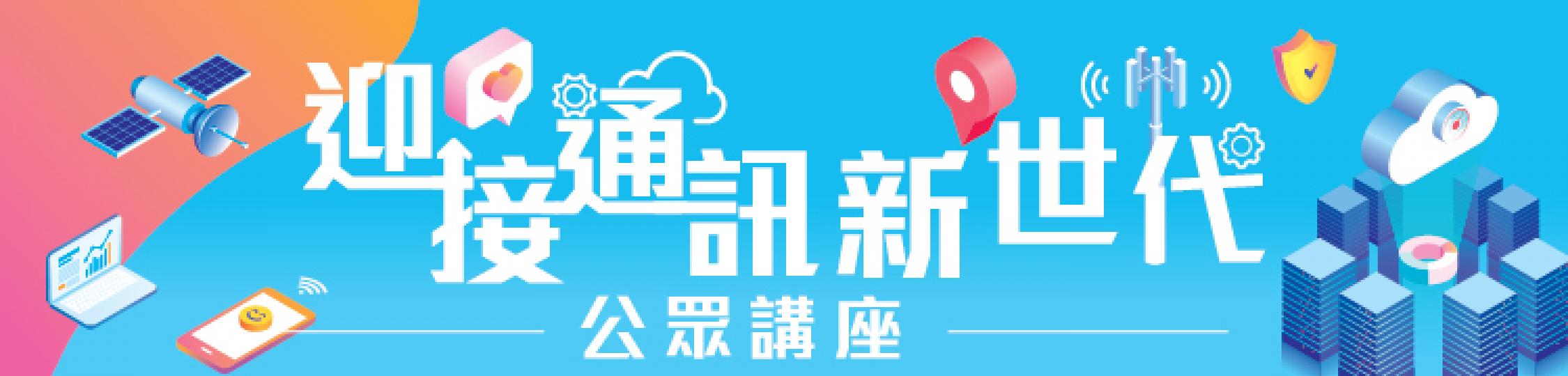 迎接通訊新世代

公眾講座